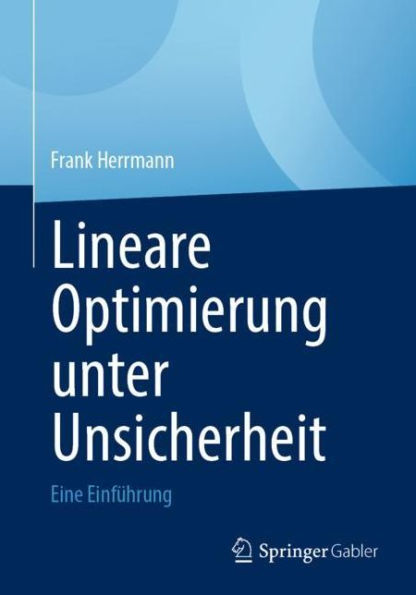 Frank Herrmann

Lineare Optimierung unter Unsicherheit

Eine Einführung

Springer Gabler